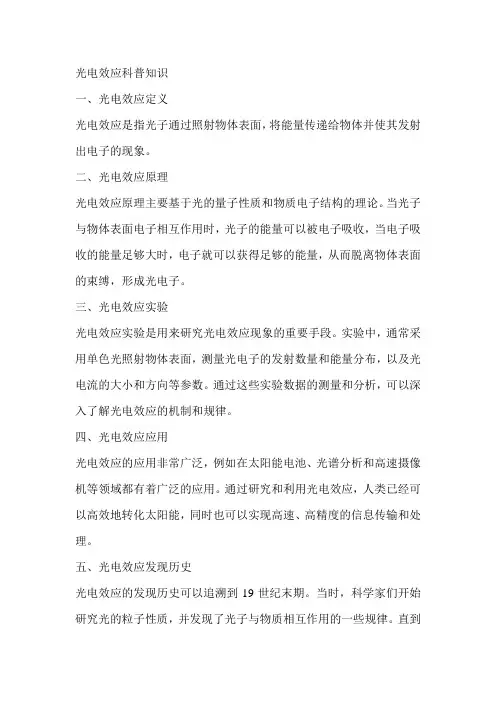 光电效应科普知识

一、光电效应定义

光电效应是指光子通过照射物体表面，将能量传递给物体并使其发射出电子的现象。

二、光电效应原理

光电效应原理主要基于光的量子性质和物质电子结构的理论。当光子与物体表面电子相互作用时，光子的能量可以被电子吸收，当电子吸收的能量足够大时，电子就可以获得足够的能量，从而脱离物体表面的束缚，形成光电子。

三、光电效应实验

光电效应实验是用来研究光电效应现象的重要手段。实验中，通常采用单色光照射物体表面，测量光电子的发射数量和能量分布，以及光电流的大小和方向等参数。通过这些实验数据的测量和分析，可以深入了解光电效应的机制和规律。

四、光电效应应用

光电效应的应用非常广泛，例如在太阳能电池、光谱分析和高速摄像机等领域都有着广泛的应用。通过研究和利用光电效应，人类已经可以高效地转化太阳能，同时也可以实现高速、高精度的信息传输和处理。

五、光电效应发现历史

光电效应的发现历史可以追溯到 19 世纪末期。当时，科学家们开始研究光的粒子性质，并发现了光子与物质相互作用的一些规律。直到